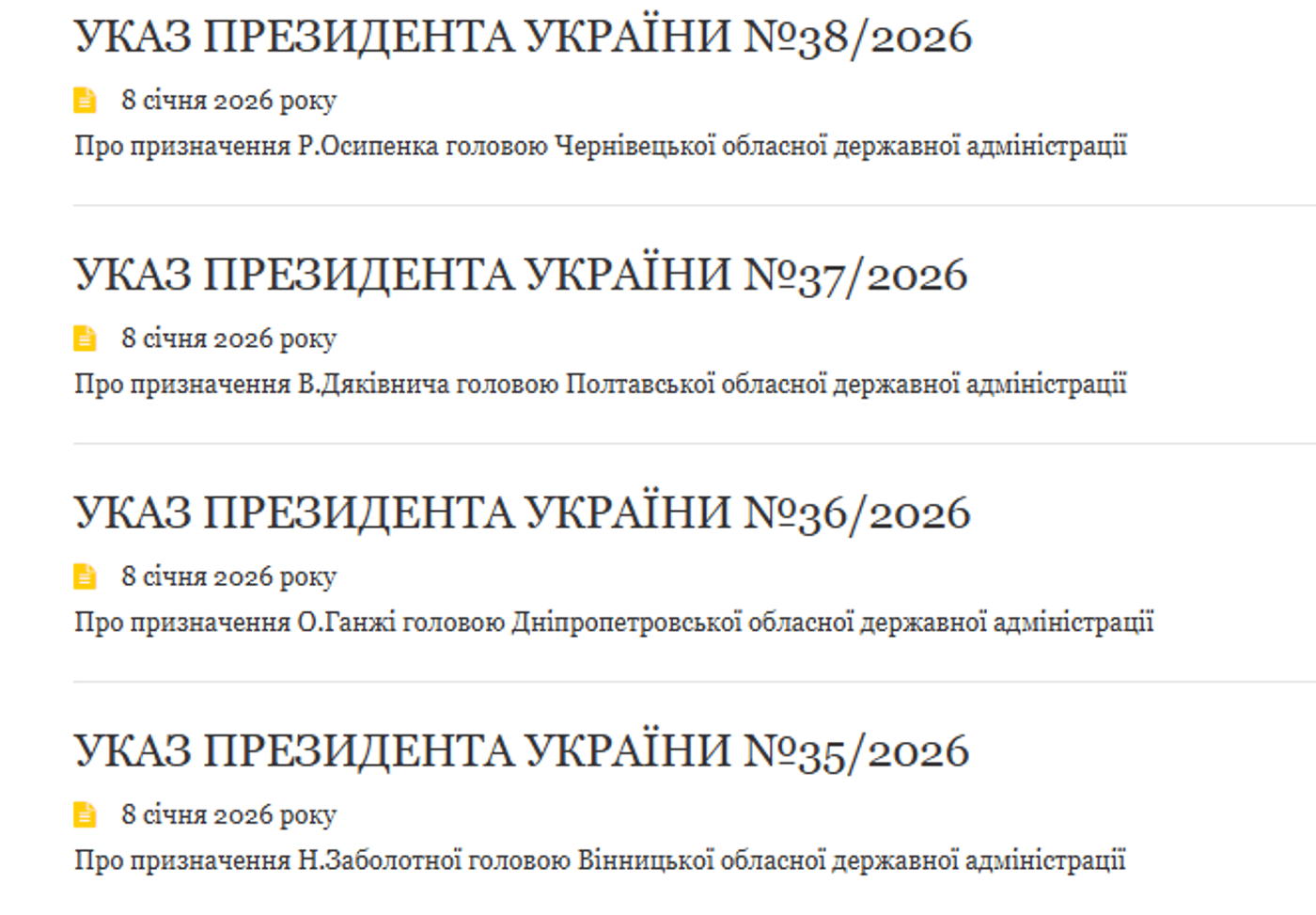 УКАЗ ПРЕЗИДЕНТА УКРАЇНИ №38/2026

8 січня 2026 року

Про призначення Р.Осипенка головою Чернівецької обласної державної адміністрації

УКАЗ ПРЕЗИДЕНТА УКРАЇНИ №37/2026

8 січня 2026 року

Про призначення В.Дяківнича головою Полтавської обласної державної адміністрації

УКАЗ ПРЕЗИДЕНТА УКРАЇНИ №36/2026

8 січня 2026 року

Про призначення О.Ганжі головою Дніпропетровської обласної державної адміністрації

УКАЗ ПРЕЗИДЕНТА УКРАЇНИ №35/2026

8 січня 2026 року

Про призначення Н.Заболотної головою Вінницької обласної державної адміністрації